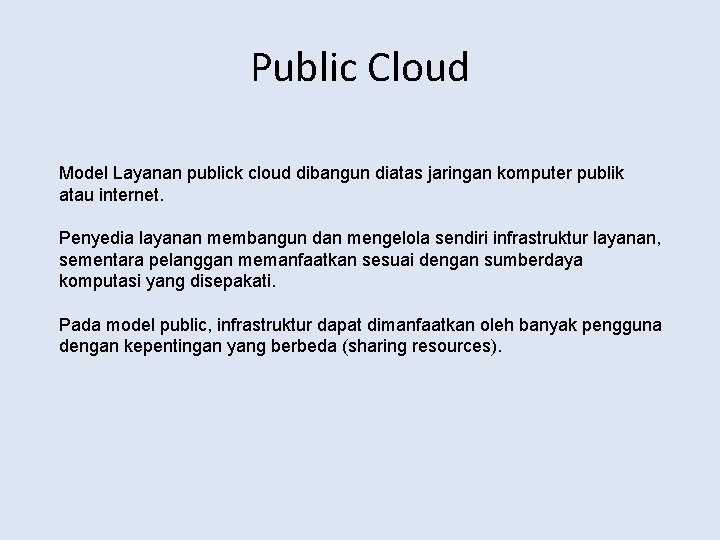 Public Cloud

Model Layanan publick cloud dibangun diatas jaringan komputer publik atau internet.

Penyedia layanan membangun dan mengelola sendiri infrastruktur layanan, sementara pelanggan memanfaatkan sesuai dengan sumberdaya komputasi yang disepakati.

Pada model public, infrastruktur dapat dimanfaatkan oleh banyak pengguna dengan kepentingan yang berbeda (sharing resources).